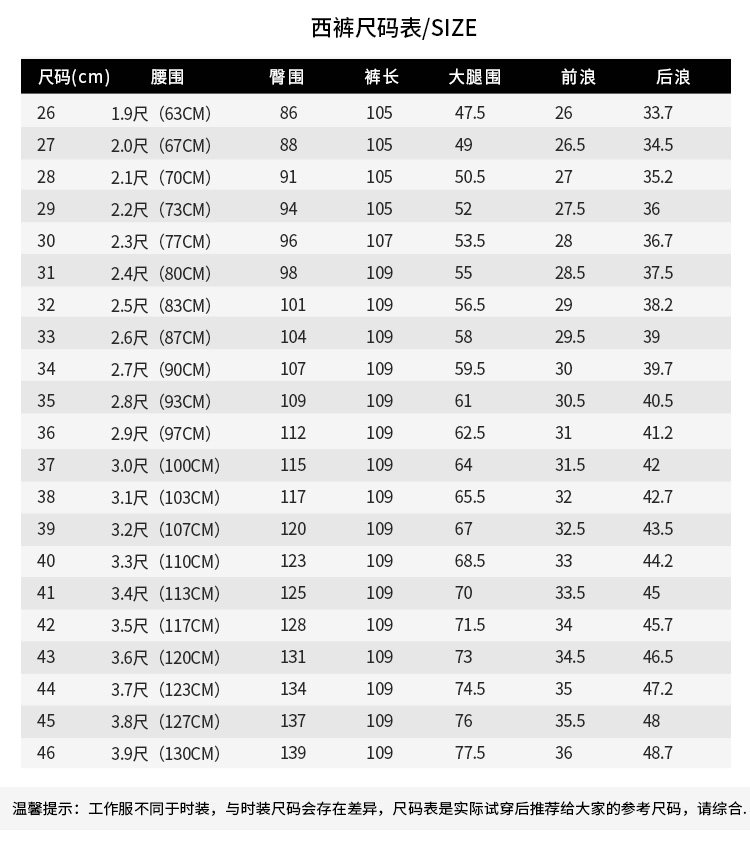 西裤尺码表/SIZE

| 尺码(cm) | 腰围 | 臀围 | 裤长 | 大腿围 | 前浪 | 后浪 |
|---|---|---|---|---|---|---|
| 26 | 1.9尺（63CM) | 86 | 105 | 47.5 | 26 | 33.7 |
| 27 | 2.0尺（67CM) | 88 | 105 | 49 | 26.5 | 34.5 |
| 28 | 2.1尺（70CM) | 91 | 105 | 50.5 | 27 | 35.2 |
| 29 | 2.2尺（73CM) | 94 | 105 | 52 | 27.5 | 36 |
| 30 | 2.3尺（77CM) | 96 | 107 | 53.5 | 28 | 36.7 |
| 31 | 2.4尺（80CM) | 98 | 109 | 55 | 28.5 | 37.5 |
| 32 | 2.5尺（83CM) | 101 | 109 | 56.5 | 29 | 38.2 |
| 33 | 2.6尺（87CM) | 104 | 109 | 58 | 29.5 | 39 |
| 34 | 2.7尺（90CM) | 107 | 109 | 59.5 | 30 | 39.7 |
| 35 | 2.8尺（93CM) | 109 | 109 | 61 | 30.5 | 40.5 |
| 36 | 2.9尺（97CM) | 112 | 109 | 62.5 | 31 | 41.2 |
| 37 | 3.0尺（100CM) | 115 | 109 | 64 | 31.5 | 42 |
| 38 | 3.1尺（103CM) | 117 | 109 | 65.5 | 32 | 42.7 |
| 39 | 3.2尺（107CM) | 120 | 109 | 67 | 32.5 | 43.5 |
| 40 | 3.3尺（110CM) | 123 | 109 | 68.5 | 33 | 44.2 |
| 41 | 3.4尺（113CM) | 125 | 109 | 70 | 33.5 | 45 |
| 42 | 3.5尺（117CM) | 128 | 109 | 71.5 | 34 | 45.7 |
| 43 | 3.6尺（120CM) | 131 | 109 | 73 | 34.5 | 46.5 |
| 44 | 3.7尺（123CM) | 134 | 109 | 74.5 | 35 | 47.2 |
| 45 | 3.8尺（127CM) | 137 | 109 | 76 | 35.5 | 48 |
| 46 | 3.9尺（130CM) | 139 | 109 | 77.5 | 36 | 48.7 |

温馨提示：工作服不同于时装，与时装尺码会存在差异，尺码表是实际试穿后推荐给大家的参考尺码，请综合.